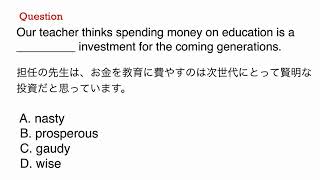 Question

Our teacher thinks spending money on education is a __________ investment for the coming generations.

担任の先生は、お金を教育に費やすのは次世代にとって賢明な投資だと思っています。

A. nasty
B. prosperous
C. gaudy
D. wise